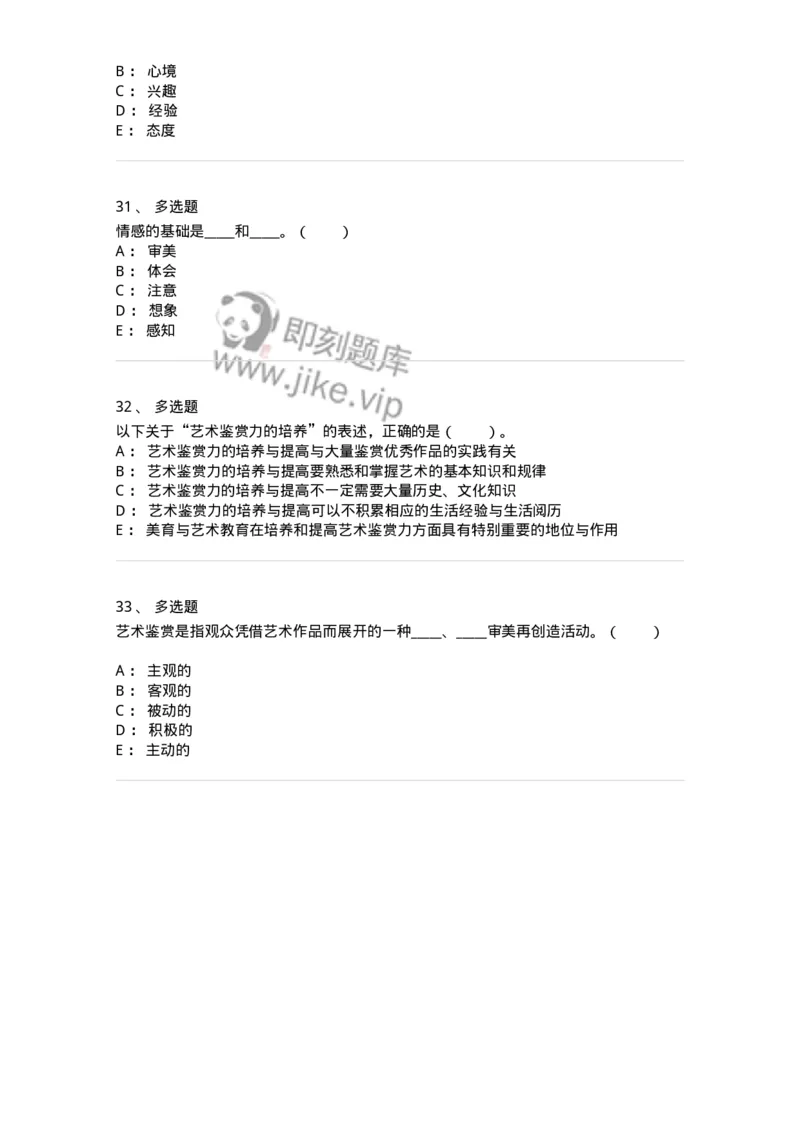 B： 心境
C： 兴趣
D： 经验
E： 态度

31、 多选题
情感的基础是____和____。（ ）
A： 审美
B： 体会
C： 注意
D： 想象
E： 感知

即刻题库
www.jike.vip

32、 多选题
以下关于“艺术鉴赏力的培养”的表述，正确的是（ ）。
A： 艺术鉴赏力的培养与提高与大量鉴赏优秀作品的实践有关
B： 艺术鉴赏力的培养与提高要熟悉和掌握艺术的基本知识和规律
C： 艺术鉴赏力的培养与提高不一定需要大量历史、文化知识
D： 艺术鉴赏力的培养与提高可以不积累相应的生活经验与生活阅历
E： 美育与艺术教育在培养和提高艺术鉴赏力方面具有特别重要的地位与作用

33、 多选题
艺术鉴赏是指观众凭借艺术作品而展开的一种____、____审美再创造活动。（ ）

A： 主观的
B： 客观的
C： 被动的
D： 积极的
E： 主动的